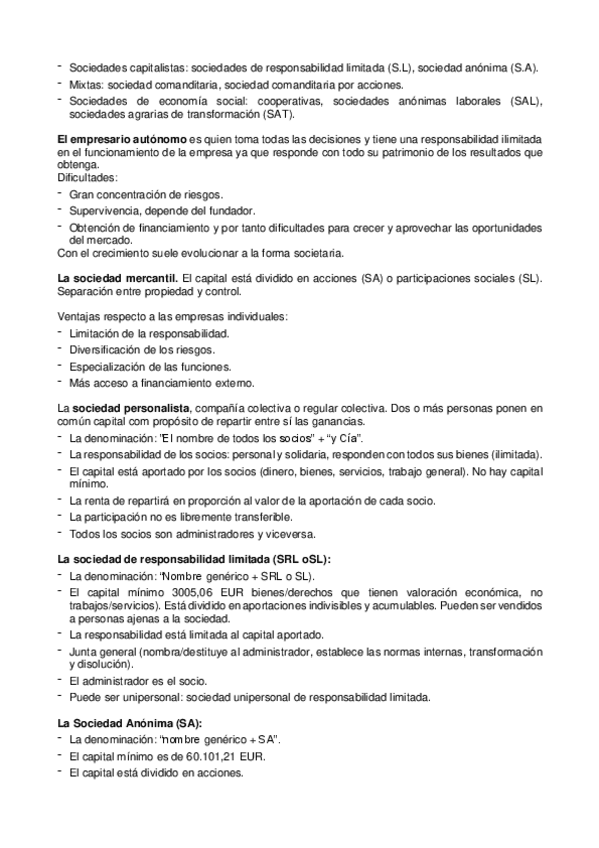 - Sociedades capitalistas: sociedades de responsabilidad limitada (S.L), sociedad anónima (S.A).
- Mixtas: sociedad comanditaria, sociedad comanditaria por acciones.
- Sociedades de economía social: cooperativas, sociedades anónimas laborales (SAL), sociedades agrarias de transformación (SAT).

El empresario autónomo es quien toma todas las decisiones y tiene una responsabilidad ilimitada en el funcionamiento de la empresa ya que responde con todo su patrimonio de los resultados que obtenga.
Dificultades:
- Gran concentración de riesgos.
- Supervivencia, depende del fundador.
- Obtención de financiamiento y por tanto dificultades para crecer y aprovechar las oportunidades del mercado.
Con el crecimiento suele evolucionar a la forma societaria.

La sociedad mercantil. El capital está dividido en acciones (SA) o participaciones sociales (SL). Separación entre propiedad y control.

Ventajas respecto a las empresas individuales:
- Limitación de la responsabilidad.
- Diversificación de los riesgos.
- Especialización de las funciones.
- Más acceso a financiamiento externo.

La sociedad personalista, compañía colectiva o regular colectiva. Dos o más personas ponen en común capital com propósito de repartir entre sí las ganancias.
- La denominación: "El nombre de todos los socios" + "y Cía".
- La responsabilidad de los socios: personal y solidaria, responden con todos sus bienes (ilimitada).
- El capital está aportado por los socios (dinero, bienes, servicios, trabajo general). No hay capital mínimo.
- La renta de repartirá en proporción al valor de la aportación de cada socio.
- La participación no es libremente transferible.
- Todos los socios son administradores y viceversa.

La sociedad de responsabilidad limitada (SRL oSL):
- La denominación: "Nombre genérico + SRL o SL).
- El capital mínimo 3005,06 EUR bienes/derechos que tienen valoración económica, no trabajos/servicios). Está dividido en aportaciones indivisibles y acumulables. Pueden ser vendidos a personas ajenas a la sociedad.
- La responsabilidad está limitada al capital aportado.
- Junta general (nombra/destituye al administrador, establece las normas internas, transformación y disolución).
- El administrador es el socio.
- Puede ser unipersonal: sociedad unipersonal de responsabilidad limitada.

La Sociedad Anónima (SA):
- La denominación: "nombre genérico + SA".
- El capital mínimo es de 60.101,21 EUR.
- El capital está dividido en acciones.